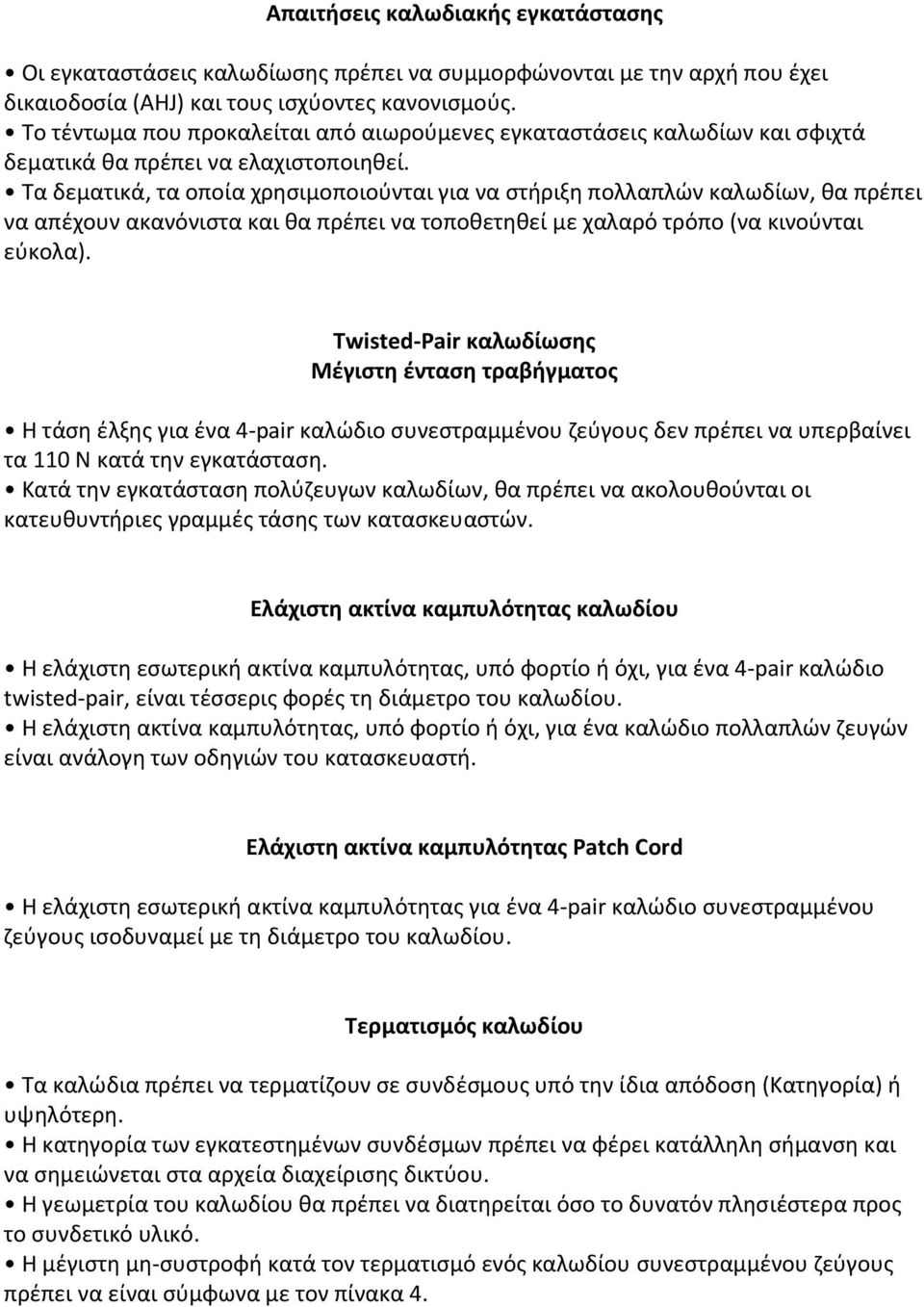 Απαιτήσεις καλωδιακής εγκατάστασης

• Οι εγκαταστάσεις καλωδίωσης πρέπει να συμμορφώνονται με την αρχή που έχει δικαιοδοσία (AHJ) και τους ισχύοντες κανονισμούς.
• Το τέντωμα που προκαλείται από αιωρούμενες εγκαταστάσεις καλωδίων και σφιχτά δεματικά θα πρέπει να ελαχιστοποιηθεί.
• Τα δεματικά, τα οποία χρησιμοποιούνται για να στήριξη πολλαπλών καλωδίων, θα πρέπει να απέχουν ακανόνιστα και θα πρέπει να τοποθετηθεί με χαλαρό τρόπο (να κινούνται εύκολα).

Twisted-Pair καλωδίωσης
Μέγιστη ένταση τραβήγματος

• Η τάση έλξης για ένα 4-pair καλώδιο συνεστραμμένου ζεύγους δεν πρέπει να υπερβαίνει τα 110 N κατά την εγκατάσταση.
• Κατά την εγκατάσταση πολύζευγων καλωδίων, θα πρέπει να ακολουθούνται οι κατευθυντήριες γραμμές τάσης των κατασκευαστών.

Ελάχιστη ακτίνα καμπυλότητας καλωδίου

• Η ελάχιστη εσωτερική ακτίνα καμπυλότητας, υπό φορτίο ή όχι, για ένα 4-pair καλώδιο twisted-pair, είναι τέσσερις φορές τη διάμετρο του καλωδίου.
• Η ελάχιστη ακτίνα καμπυλότητας, υπό φορτίο ή όχι, για ένα καλώδιο πολλαπλών ζευγών είναι ανάλογη των οδηγιών του κατασκευαστή.

Ελάχιστη ακτίνα καμπυλότητας Patch Cord

• Η ελάχιστη εσωτερική ακτίνα καμπυλότητας για ένα 4-pair καλώδιο συνεστραμμένου ζεύγους ισοδυναμεί με τη διάμετρο του καλωδίου.

Τερματισμός καλωδίου

• Τα καλώδια πρέπει να τερματίζουν σε συνδέσμους υπό την ίδια απόδοση (Κατηγορία) ή υψηλότερη.
• Η κατηγορία των εγκατεστημένων συνδέσμων πρέπει να φέρει κατάλληλη σήμανση και να σημειώνεται στα αρχεία διαχείρισης δικτύου.
• Η γεωμετρία του καλωδίου θα πρέπει να διατηρείται όσο το δυνατόν πλησιέστερα προς το συνδετικό υλικό.
• Η μέγιστη μη-συστροφή κατά τον τερματισμό ενός καλωδίου συνεστραμμένου ζεύγους πρέπει να είναι σύμφωνα με τον πίνακα 4.